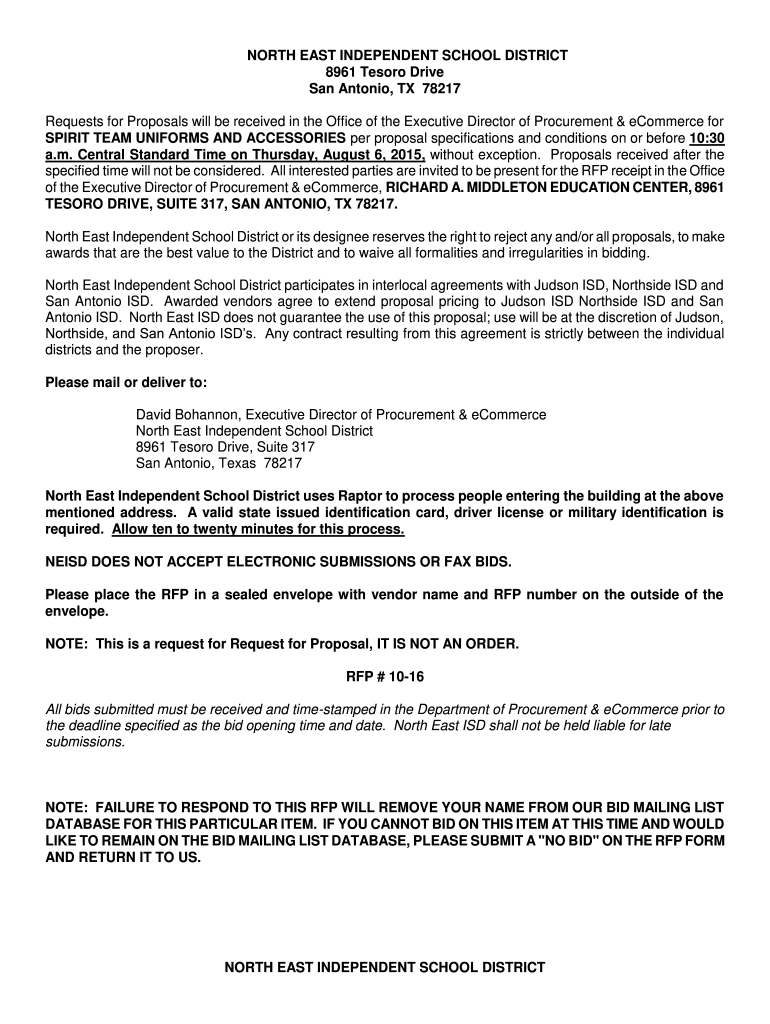 NORTH EAST INDEPENDENT SCHOOL DISTRICT
8961 Tesoro Drive
San Antonio, TX 78217

Requests for Proposals will be received in the Office of the Executive Director of Procurement & eCommerce for SPIRIT TEAM UNIFORMS AND ACCESSORIES per proposal specifications and conditions on or before 10:30 a.m. Central Standard Time on Thursday, August 6, 2015, without exception. Proposals received after the specified time will not be considered. All interested parties are invited to be present for the RFP receipt in the Office of the Executive Director of Procurement & eCommerce, RICHARD A. MIDDLETON EDUCATION CENTER, 8961 TESORO DRIVE, SUITE 317, SAN ANTONIO, TX 78217.

North East Independent School District or its designee reserves the right to reject any and/or all proposals, to make awards that are the best value to the District and to waive all formalities and irregularities in bidding.

North East Independent School District participates in interlocal agreements with Judson ISD, Northside ISD and San Antonio ISD. Awarded vendors agree to extend proposal pricing to Judson ISD Northside ISD and San Antonio ISD. North East ISD does not guarantee the use of this proposal; use will be at the discretion of Judson, Northside, and San Antonio ISD's. Any contract resulting from this agreement is strictly between the individual districts and the proposer.

Please mail or deliver to:

David Bohannon, Executive Director of Procurement & eCommerce
North East Independent School District
8961 Tesoro Drive, Suite 317
San Antonio, Texas 78217

North East Independent School District uses Raptor to process people entering the building at the above mentioned address. A valid state issued identification card, driver license or military identification is required. Allow ten to twenty minutes for this process.

NEISD DOES NOT ACCEPT ELECTRONIC SUBMISSIONS OR FAX BIDS.

Please place the RFP in a sealed envelope with vendor name and RFP number on the outside of the envelope.

NOTE: This is a request for Request for Proposal, IT IS NOT AN ORDER.

RFP # 10-16

All bids submitted must be received and time-stamped in the Department of Procurement & eCommerce prior to the deadline specified as the bid opening time and date. North East ISD shall not be held liable for late submissions.

NOTE: FAILURE TO RESPOND TO THIS RFP WILL REMOVE YOUR NAME FROM OUR BID MAILING LIST DATABASE FOR THIS PARTICULAR ITEM. IF YOU CANNOT BID ON THIS ITEM AT THIS TIME AND WOULD LIKE TO REMAIN ON THE BID MAILING LIST DATABASE, PLEASE SUBMIT A "NO BID" ON THE RFP FORM AND RETURN IT TO US.

NORTH EAST INDEPENDENT SCHOOL DISTRICT